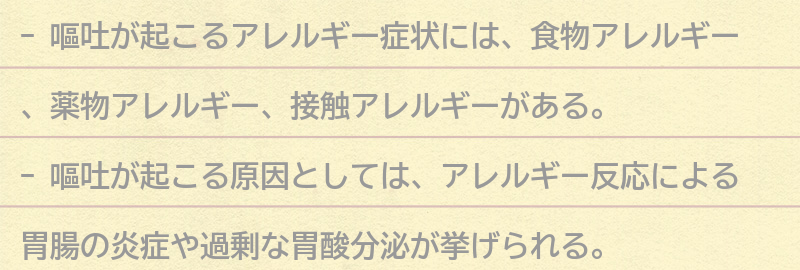 - 嘔吐が起こるアレルギー症状には、食物アレルギー、薬物アレルギー、接触アレルギーがある。

- 嘔吐が起こる原因としては、アレルギー反応による胃腸の炎症や過剰な胃酸分泌が挙げられる。